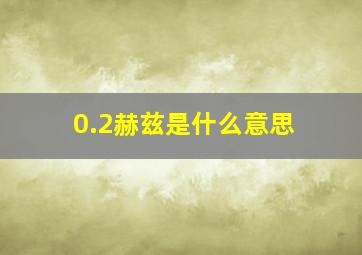 0.2赫兹是什么意思